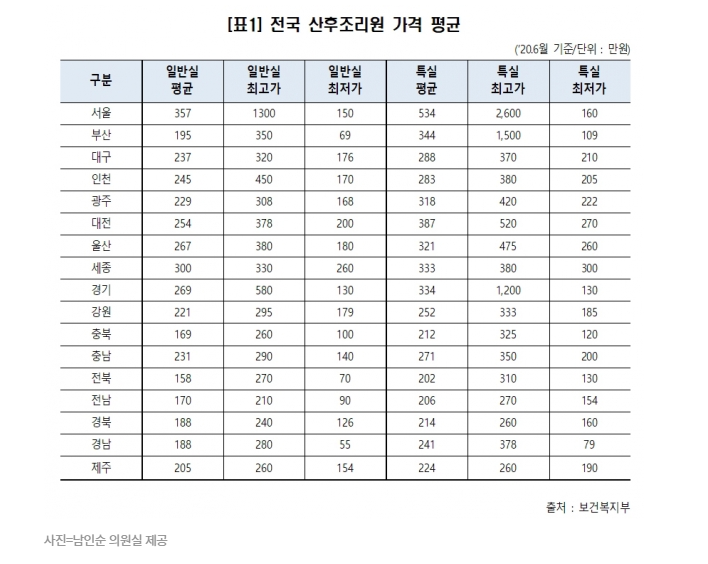 [표1] 전국 산후조리원 가격 평균

('20.6월 기준/단위 : 만원)

| 구분 | 일반실 평균 | 일반실 최고가 | 일반실 최저가 | 특실 평균 | 특실 최고가 | 특실 최저가 |
|---|---|---|---|---|---|---|
| 서울 | 357 | 1300 | 150 | 534 | 2,600 | 160 |
| 부산 | 195 | 350 | 69 | 344 | 1,500 | 109 |
| 대구 | 237 | 320 | 176 | 288 | 370 | 210 |
| 인천 | 245 | 450 | 170 | 283 | 380 | 205 |
| 광주 | 229 | 308 | 168 | 318 | 420 | 222 |
| 대전 | 254 | 378 | 200 | 387 | 520 | 270 |
| 울산 | 267 | 380 | 180 | 321 | 475 | 260 |
| 세종 | 300 | 330 | 260 | 333 | 380 | 300 |
| 경기 | 269 | 580 | 130 | 334 | 1,200 | 130 |
| 강원 | 221 | 295 | 179 | 252 | 333 | 185 |
| 충북 | 169 | 260 | 100 | 212 | 325 | 120 |
| 충남 | 231 | 290 | 140 | 271 | 350 | 200 |
| 전북 | 158 | 270 | 70 | 202 | 310 | 130 |
| 전남 | 170 | 210 | 90 | 206 | 270 | 154 |
| 경북 | 188 | 240 | 126 | 214 | 260 | 160 |
| 경남 | 188 | 280 | 55 | 241 | 378 | 79 |
| 제주 | 205 | 260 | 154 | 224 | 260 | 190 |

출처 : 보건복지부

사진=남인순 의원실 제공